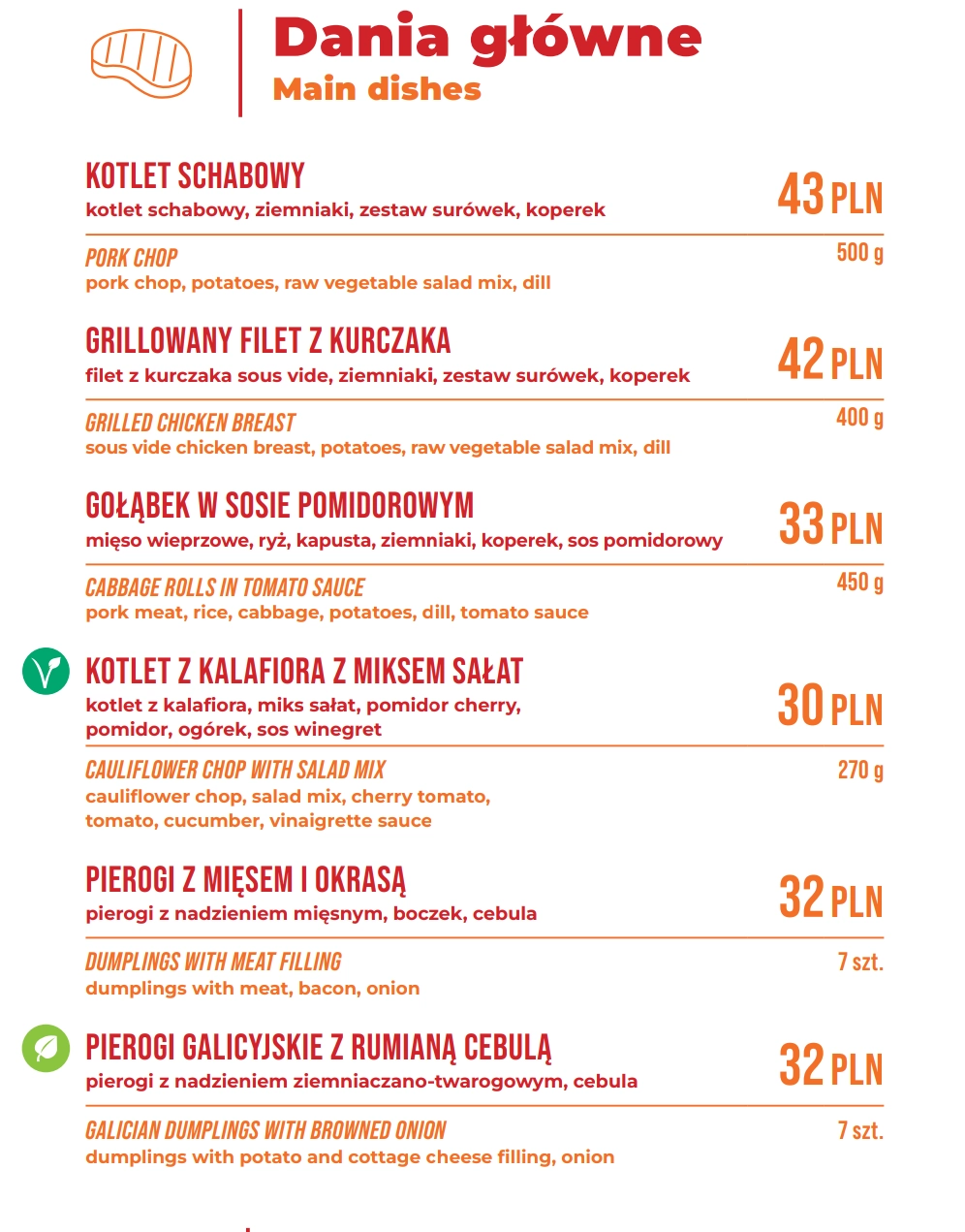 Dania główne
Main dishes

KOTLET SCHABOWY
kotlet schabowy, ziemniaki, zestaw surówek, koperek
43 PLN

PORK CHOP
pork chop, potatoes, raw vegetable salad mix, dill
500 g

GRILLOWANY FILET Z KURCZAKA
filet z kurczaka sous vide, ziemniaki, zestaw surówek, koperek
42 PLN

GRILLED CHICKEN BREAST
sous vide chicken breast, potatoes, raw vegetable salad mix, dill
400 g

GOŁĄBEK W SOSIE POMIDOROWYM
mięso wieprzowe, ryż, kapusta, ziemniaki, koperek, sos pomidorowy
33 PLN

CABBAGE ROLLS IN TOMATO SAUCE
pork meat, rice, cabbage, potatoes, dill, tomato sauce
450 g

KOTLET Z KALAFIORA Z MIKSEM SAŁAT
kotlet z kalafiora, miks sałat, pomidor cherry, pomidor, ogórek, sos winegret
30 PLN

CAULIFLOWER CHOP WITH SALAD MIX
cauliflower chop, salad mix, cherry tomato, tomato, cucumber, vinaigrette sauce
270 g

PIEROGI Z MIĘSEM I OKRASĄ
pierogi z nadzieniem mięsnym, boczek, cebula
32 PLN

DUMPLINGS WITH MEAT FILLING
dumplings with meat, bacon, onion
7 szt.

PIEROGI GALICYJSKIE Z RUMIANĄ CEBULĄ
pierogi z nadzieniem ziemniaczano-twarogowym, cebula
32 PLN

GALICIAN DUMPLINGS WITH BROWNED ONION
dumplings with potato and cottage cheese filling, onion
7 szt.